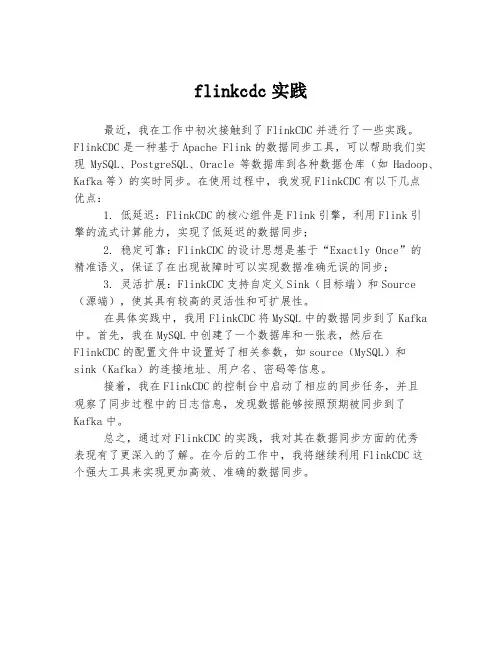 flinkcdc 实践

最近，我在工作中初次接触到了FlinkCDC并进行了一些实践。FlinkCDC是一种基于Apache Flink的数据同步工具，可以帮助我们实现 MySQL、PostgreSQL、Oracle 等数据库到各种数据仓库（如 Hadoop、Kafka等）的实时同步。在使用过程中，我发现FlinkCDC有以下几点优点：

1. 低延迟：FlinkCDC的核心组件是Flink引擎，利用Flink引擎的流式计算能力，实现了低延迟的数据同步；

2. 稳定可靠：FlinkCDC的设计思想是基于“Exactly Once”的精准语义，保证了在出现故障时可以实现数据准确无误的同步；

3. 灵活扩展：FlinkCDC支持自定义Sink（目标端）和Source（源端），使其具有较高的灵活性和可扩展性。

在具体实践中，我用FlinkCDC将MySQL中的数据同步到了Kafka中。首先，我在MySQL中创建了一个数据库和一张表，然后在FlinkCDC的配置文件中设置好了相关参数，如source（MySQL）和sink（Kafka）的连接地址、用户名、密码等信息。

接着，我在FlinkCDC的控制台中启动了相应的同步任务，并且观察了同步过程中的日志信息，发现数据能够按照预期被同步到了Kafka中。

总之，通过对FlinkCDC的实践，我对其在数据同步方面的优秀表现有了更深入的了解。在今后的工作中，我将继续利用FlinkCDC这个强大工具来实现更加高效、准确的数据同步。